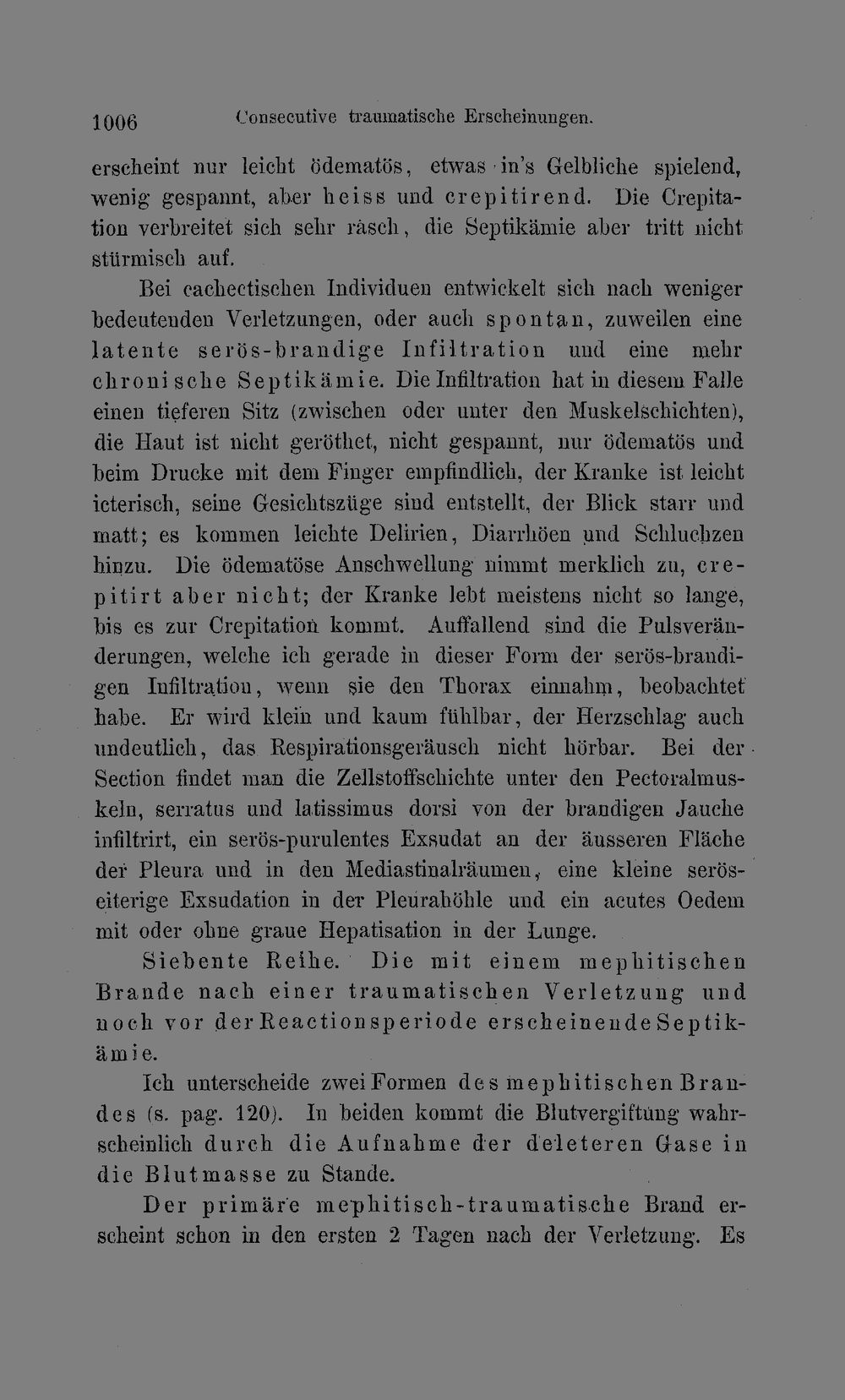 1006 Consecutive traumatische Erscheinungen.

erscheint nur leicht ödematös, etwas in's Gelbliche spielend, wenig gespannt, aber heiss und crepitirend. Die Crepitation verbreitet sich sehr rasch, die Septikämie aber tritt nicht stürmisch auf.

Bei cachectischen Individuen entwickelt sich nach weniger bedeutenden Verletzungen, oder auch spontan, zuweilen eine latente serös-brandige Infiltration und eine mehr chronische Septikämie. Die Infiltration hat in diesem Falle einen tieferen Sitz (zwischen oder unter den Muskelschichten), die Haut ist nicht geröthet, nicht gespannt, nur ödematös und beim Drucke mit dem Finger empfindlich, der Kranke ist leicht icterisch, seine Gesichtszüge sind entstellt, der Blick starr und matt; es kommen leichte Delirien, Diarrhöen und Schluchzen hinzu. Die ödematöse Anschwellung nimmt merklich zu, crepitirt aber nicht; der Kranke lebt meistens nicht so lange, bis es zur Crepitation kommt. Auffallend sind die Pulsveränderungen, welche ich gerade in dieser Form der serös-brandigen Infiltration, wenn sie den Thorax einnahm, beobachtet habe. Er wird klein und kaum fühlbar, der Herzschlag auch undeutlich, das Respirationsgeräusch nicht hörbar. Bei der Section findet man die Zellstoffschichte unter den Pectoralmuskeln, serratus und latissimus dorsi von der brandigen Jauche infiltrirt, ein serös-purulentes Exsudat an der äusseren Fläche der Pleura und in den Mediastinalräumen, eine kleine serös-eiterige Exsudation in der Pleurahöhle und ein acutes Oedem mit oder ohne graue Hepatisation in der Lunge.

Siebente Reihe. Die mit einem mephitischen Brande nach einer traumatischen Verletzung und noch vor der Reactionsperiode erscheinende Septikämie.

Ich unterscheide zwei Formen des mephitischen Brandes (s. pag. 120). In beiden kommt die Blutvergiftung wahrscheinlich durch die Aufnahme der deleteren Gase in die Blutmasse zu Stande.

Der primäre mephitisch-traumatische Brand erscheint schon in den ersten 2 Tagen nach der Verletzung. Es